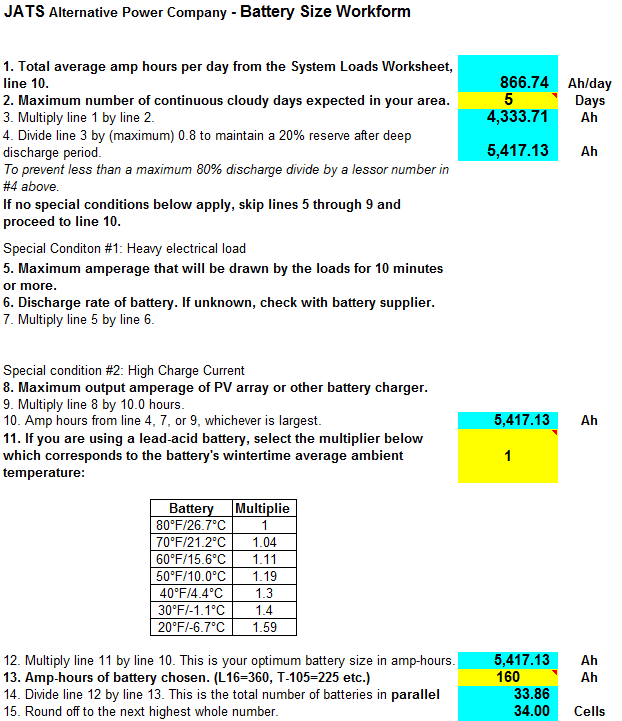 JATS Alternative Power Company - Battery Size Workform

1. Total average amp hours per day from the System Loads Worksheet, line 10. 866.74 Ah/day
2. Maximum number of continuous cloudy days expected in your area. 5 Days
3. Multiply line 1 by line 2. 4,333.71 Ah
4. Divide line 3 by (maximum) 0.8 to maintain a 20% reserve after deep discharge period. 5,417.13 Ah
To prevent less than a maximum 80% discharge divide by a lessor number in #4 above.
If no special conditions below apply, skip lines 5 through 9 and proceed to line 10.

Special Conditon #1: Heavy electrical load
5. Maximum amperage that will be drawn by the loads for 10 minutes or more.
6. Discharge rate of battery. If unknown, check with battery supplier.
7. Multiply line 5 by line 6.

Special condition #2: High Charge Current
8. Maximum output amperage of PV array or other battery charger.
9. Multiply line 8 by 10.0 hours.
10. Amp hours from line 4, 7, or 9, whichever is largest. 5,417.13 Ah
11. If you are using a lead-acid battery, select the multiplier below which corresponds to the battery's wintertime average ambient temperature: 1

| Battery | Multiplie |
|---|---|
| 80°F/26.7°C | 1 |
| 70°F/21.2°C | 1.04 |
| 60°F/15.6°C | 1.11 |
| 50°F/10.0°C | 1.19 |
| 40°F/4.4°C | 1.3 |
| 30°F/-1.1°C | 1.4 |
| 20°F/-6.7°C | 1.59 |

12. Multiply line 11 by line 10. This is your optimum battery size in amp-hours. 5,417.13 Ah
13. Amp-hours of battery chosen. (L16=360, T-105=225 etc.) 160 Ah
14. Divide line 12 by line 13. This is the total number of batteries in parallel 33.86
15. Round off to the next highest whole number. 34.00 Cells